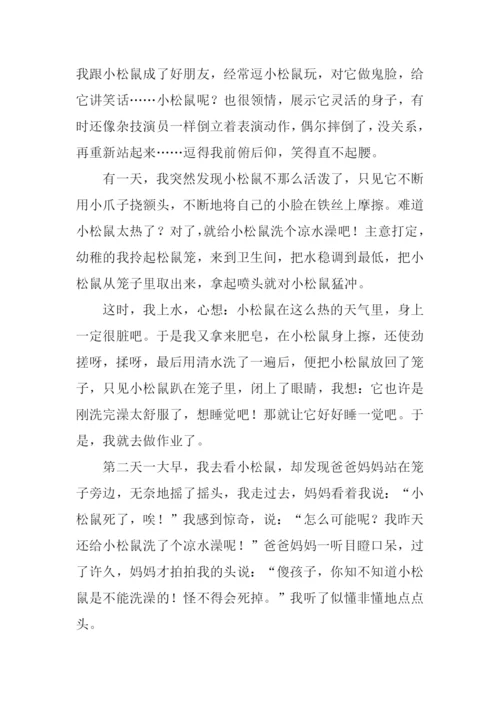 我跟小松鼠成了好朋友，经常逗小松鼠玩，对它做鬼脸，给它讲笑话……小松鼠呢？也很领情，展示它灵活的身子，有时还像杂技演员一样倒立着表演动作，偶尔摔倒了，没关系，再重新站起来……逗得我前俯后仰，笑得直不起腰。

有一天，我突然发现小松鼠不那么活泼了，只见它不断用小爪子挠额头，不断地将自己的小脸在铁丝上摩擦。难道小松鼠太热了？对了，就给小松鼠洗个凉水澡吧！主意打定，幼稚的我拎起松鼠笼，来到卫生间，把水稳调到最低，把小松鼠从笼子里取出来，拿起喷头就对小松鼠猛冲。

这时，我上水，心想：小松鼠在这么热的天气里，身上一定很脏吧。于是我又拿来肥皂，在小松鼠身上擦，还使劲搓呀，揉呀，最后用清水洗了一遍后，便把小松鼠放回了笼子，只见小松鼠趴在笼子里，闭上了眼睛，我想：它也许是刚洗完澡太舒服了，想睡觉吧！那就让它好好睡一觉吧。于是，我就去做作业了。

第二天一大早，我去看小松鼠，却发现爸爸妈妈站在笼子旁边，无奈地摇了摇头，我走过去，妈妈看着我说：“小松鼠死了，唉！”我感到惊奇，说：“怎么可能呢？我昨天还给小松鼠洗了个凉水澡呢！”爸爸妈妈一听目瞪口呆，过了许久，妈妈才拍拍我的头说：“傻孩子，你知不知道小松鼠是不能洗澡的！怪不得会死掉。”我听了似懂非懂地点点头。